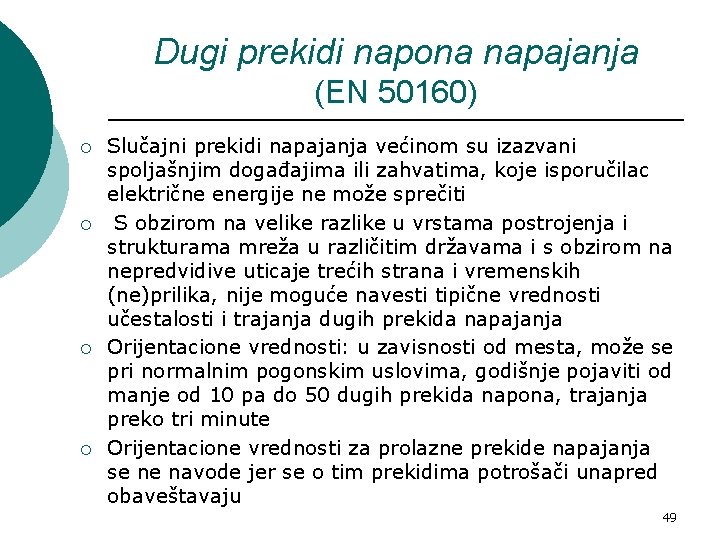 Dugi prekidi napona napajanja
(EN 50160)

○ Slučajni prekidi napajanja većinom su izazvani spoljašnjim događajima ili zahvatima, koje isporučilac električne energije ne može sprečiti

○ S obzirom na velike razlike u vrstama postrojenja i strukturama mreža u različitim državama i s obzirom na nepredvidive uticaje trećih strana i vremenskih (ne)prilika, nije moguće navesti tipične vrednosti učestalosti i trajanja dugih prekida napajanja

○ Orijentacione vrednosti: u zavisnosti od mesta, može se pri normalnim pogonskim uslovima, godišnje pojaviti od manje od 10 pa do 50 dugih prekida napona, trajanja preko tri minute

○ Orijentacione vrednosti za prolazne prekide napajanja se ne navode jer se o tim prekidima potrošači unapred obaveštavaju

49